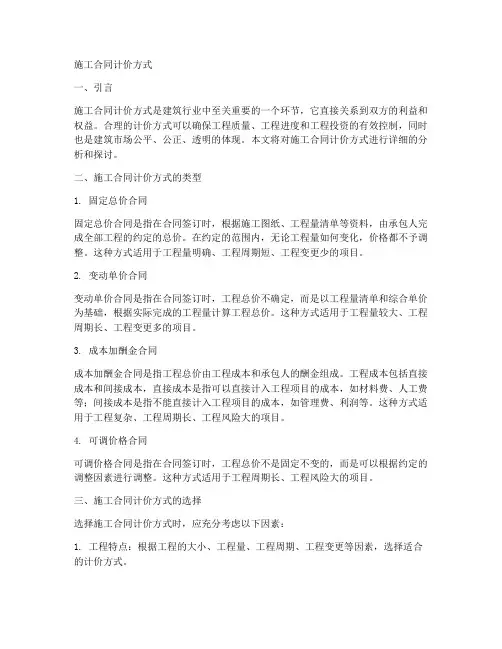 施工合同计价方式

一、引言

施工合同计价方式是建筑行业中至关重要的一个环节，它直接关系到双方的利益和权益。合理的计价方式可以确保工程质量、工程进度和工程投资的有效控制，同时也是建筑市场公平、公正、透明的体现。本文将对施工合同计价方式进行详细的分析和探讨。

二、施工合同计价方式的类型

1. 固定总价合同

固定总价合同是指在合同签订时，根据施工图纸、工程量清单等资料，由承包人完成全部工程的约定的总价。在约定的范围内，无论工程量如何变化，价格都不予调整。这种方式适用于工程量明确、工程周期短、工程变更少的项目。

2. 变动单价合同

变动单价合同是指在合同签订时，工程总价不确定，而是以工程量清单和综合单价为基础，根据实际完成的工程量计算工程总价。这种方式适用于工程量较大、工程周期长、工程变更多的项目。

3. 成本加酬金合同

成本加酬金合同是指工程总价由工程成本和承包人的酬金组成。工程成本包括直接成本和间接成本，直接成本是指可以直接计入工程项目的成本，如材料费、人工费等；间接成本是指不能直接计入工程项目的成本，如管理费、利润等。这种方式适用于工程复杂、工程周期长、工程风险大的项目。

4. 可调价格合同

可调价格合同是指在合同签订时，工程总价不是固定不变的，而是可以根据约定的调整因素进行调整。这种方式适用于工程周期长、工程风险大的项目。

三、施工合同计价方式的选择

选择施工合同计价方式时，应充分考虑以下因素：

1. 工程特点：根据工程的大小、工程量、工程周期、工程变更等因素，选择适合的计价方式。